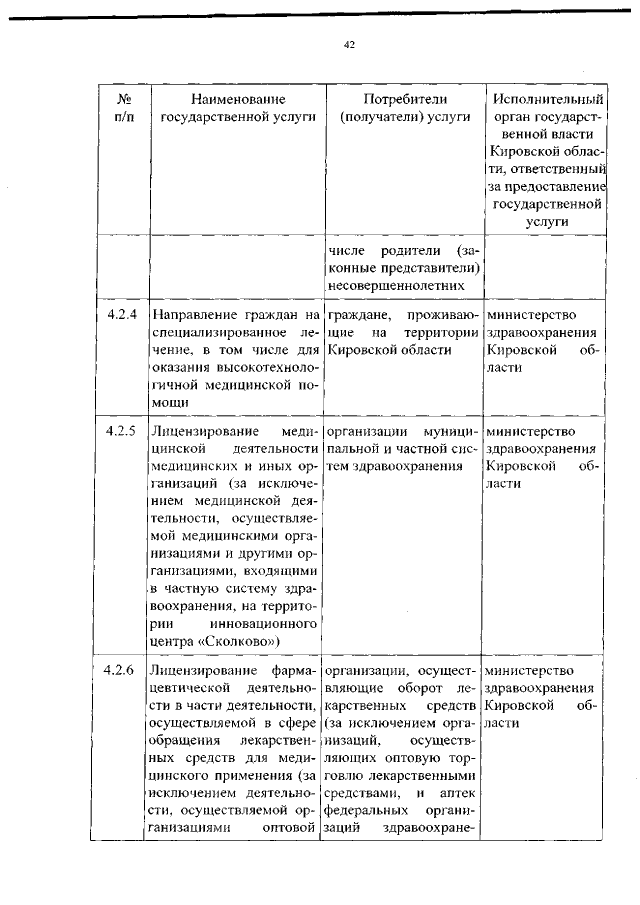 42

| № п/п | Наименование государственной услуги | Потребители (получатели) услуги | Исполнительный орган государственной власти Кировской области, ответственный за предоставление государственной услуги |
|---|---|---|---|
| | | числе родители (законные представители) несовершеннолетних | |
| 4.2.4 | Направление граждан на специализированное лечение, в том числе для оказания высокотехнологичной медицинской помощи | граждане, проживающие на территории Кировской области | министерство здравоохранения Кировской области |
| 4.2.5 | Лицензирование медицинской деятельности медицинских и иных организаций (за исключением медицинской деятельности, осуществляемой медицинскими организациями и другими организациями, входящими в частную систему здравоохранения, на территории инновационного центра «Сколково») | организации муниципальной и частной систем здравоохранения | министерство здравоохранения Кировской области |
| 4.2.6 | Лицензирование фармацевтической деятельности в части деятельности, осуществляемой в сфере обращения лекарственных средств для медицинского применения (за исключением деятельности, осуществляемой организациями оптовой | организации, осуществляющие оборот лекарственных средств (за исключением организаций, осуществляющих оптовую торговлю лекарственными средствами, и аптек федеральных организаций здравоохране- | министерство здравоохранения Кировской области |